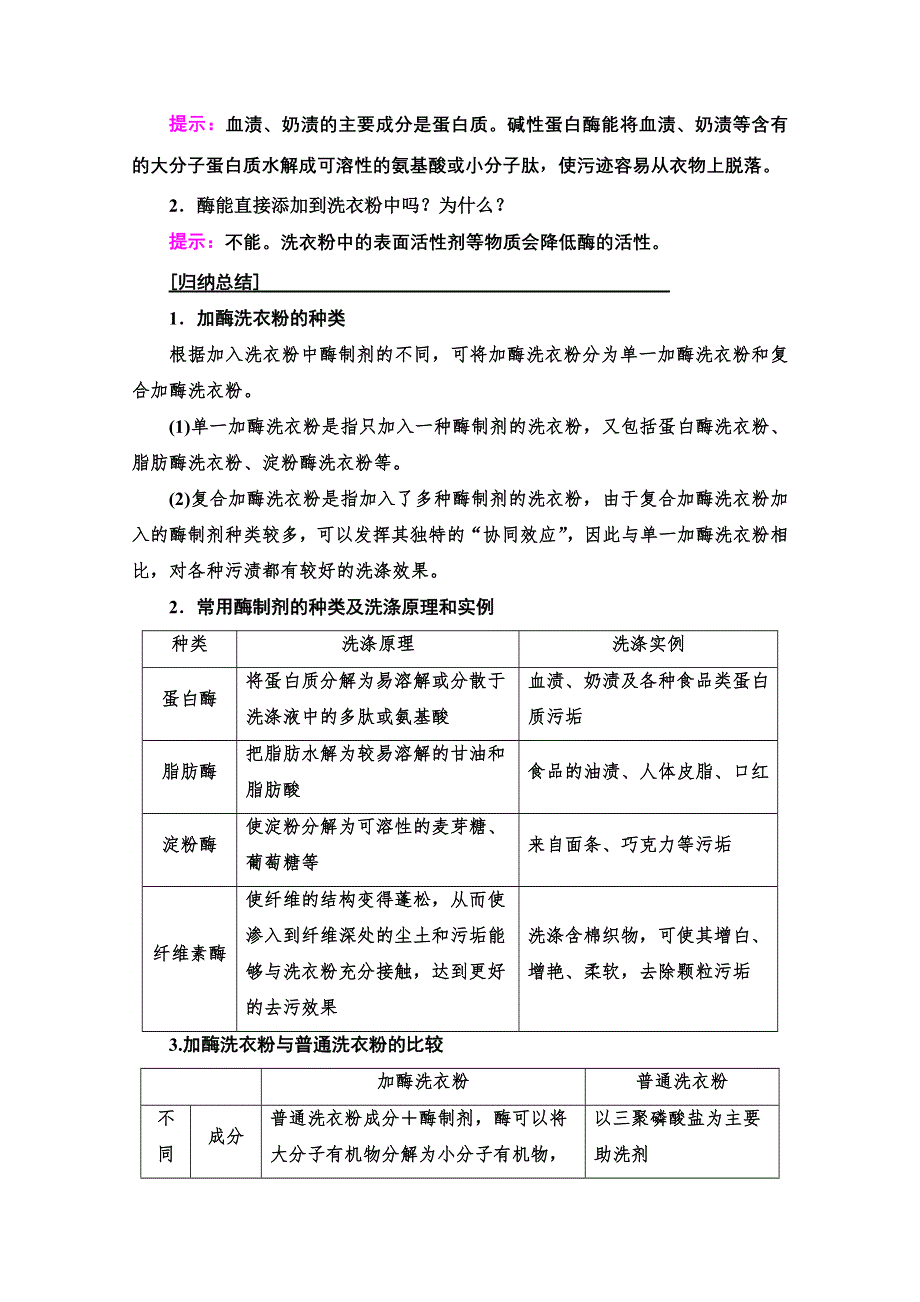 提示：血渍、奶渍的主要成分是蛋白质。碱性蛋白酶能将血渍、奶渍等含有的大分子蛋白质水解成可溶性的氨基酸或小分子肽，使污迹容易从衣物上脱落。

2．酶能直接添加到洗衣粉中吗？为什么？

提示：不能。洗衣粉中的表面活性剂等物质会降低酶的活性。

[归纳总结]

1．加酶洗衣粉的种类

根据加入洗衣粉中酶制剂的不同，可将加酶洗衣粉分为单一加酶洗衣粉和复合加酶洗衣粉。

(1)单一加酶洗衣粉是指只加入一种酶制剂的洗衣粉，又包括蛋白酶洗衣粉、脂肪酶洗衣粉、淀粉酶洗衣粉等。

(2)复合加酶洗衣粉是指加入了多种酶制剂的洗衣粉，由于复合加酶洗衣粉加入的酶制剂种类较多，可以发挥其独特的“协同效应”，因此与单一加酶洗衣粉相比，对各种污渍都有较好的洗涤效果。

2．常用酶制剂的种类及洗涤原理和实例

| 种类 | 洗涤原理 | 洗涤实例 |
|---|---|---|
| 蛋白酶 | 将蛋白质分解为易溶解或分散于洗涤液中的多肽或氨基酸 | 血渍、奶渍及各种食品类蛋白质污垢 |
| 脂肪酶 | 把脂肪水解为较易溶解的甘油和脂肪酸 | 食品的油渍、人体皮脂、口红 |
| 淀粉酶 | 使淀粉分解为可溶性的麦芽糖、葡萄糖等 | 来自面条、巧克力等污垢 |
| 纤维素酶 | 使纤维的结构变得蓬松，从而使渗入到纤维深处的尘土和污垢能够与洗衣粉充分接触，达到更好的去污效果 | 洗涤含棉织物，可使其增白、增艳、柔软，去除颗粒污垢 |

3.加酶洗衣粉与普通洗衣粉的比较

| | | 加酶洗衣粉 | 普通洗衣粉 |
|---|---|---|---|
| 不同 | 成分 | 普通洗衣粉成分＋酶制剂，酶可以将大分子有机物分解为小分子有机物， | 以三聚磷酸盐为主要助洗剂 |